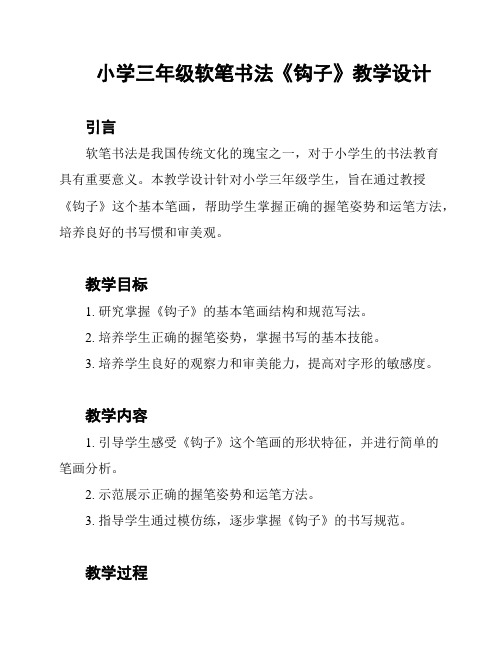 小学三年级软笔书法《钩子》教学设计

引言

软笔书法是我国传统文化的瑰宝之一，对于小学生的书法教育具有重要意义。本教学设计针对小学三年级学生，旨在通过教授《钩子》这个基本笔画，帮助学生掌握正确的握笔姿势和运笔方法，培养良好的书写惯和审美观。

教学目标

1. 研究掌握《钩子》的基本笔画结构和规范写法。

2. 培养学生正确的握笔姿势，掌握书写的基本技能。

3. 培养学生良好的观察力和审美能力，提高对字形的敏感度。

教学内容

1. 引导学生感受《钩子》这个笔画的形状特征，并进行简单的笔画分析。

2. 示范展示正确的握笔姿势和运笔方法。

3. 指导学生通过模仿练，逐步掌握《钩子》的书写规范。

教学过程